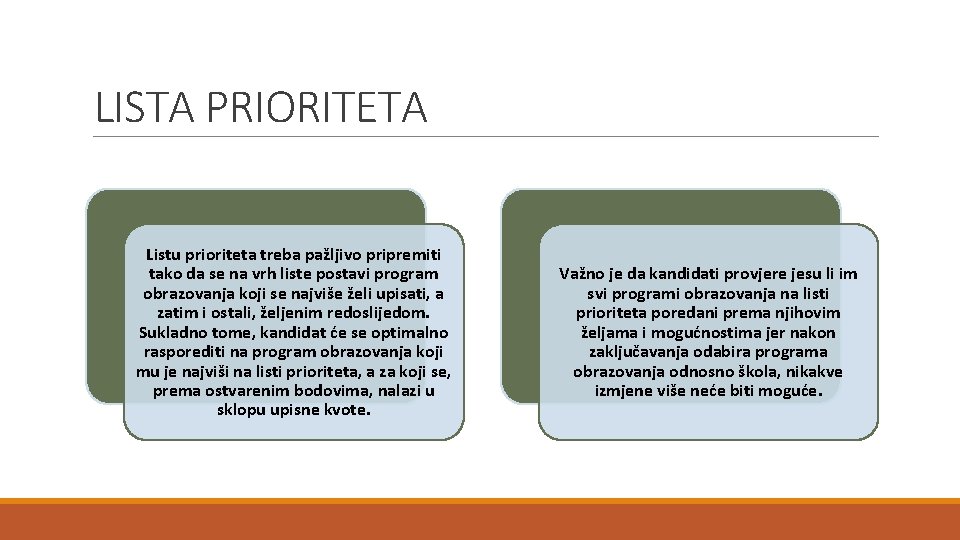 LISTA PRIORITETA

Listu prioriteta treba pažljivo pripremiti tako da se na vrh liste postavi program obrazovanja koji se najviše želi upisati, a zatim i ostali, željenim redoslijedom. Sukladno tome, kandidat će se optimalno rasporediti na program obrazovanja koji mu je najviši na listi prioriteta, a za koji se, prema ostvarenim bodovima, nalazi u sklopu upisne kvote.

Važno je da kandidati provjere jesu li im svi programi obrazovanja na listi prioriteta poredani prema njihovim željama i mogućnostima jer nakon zaključavanja odabira programa obrazovanja odnosno škola, nikakve izmjene više neće biti moguće.